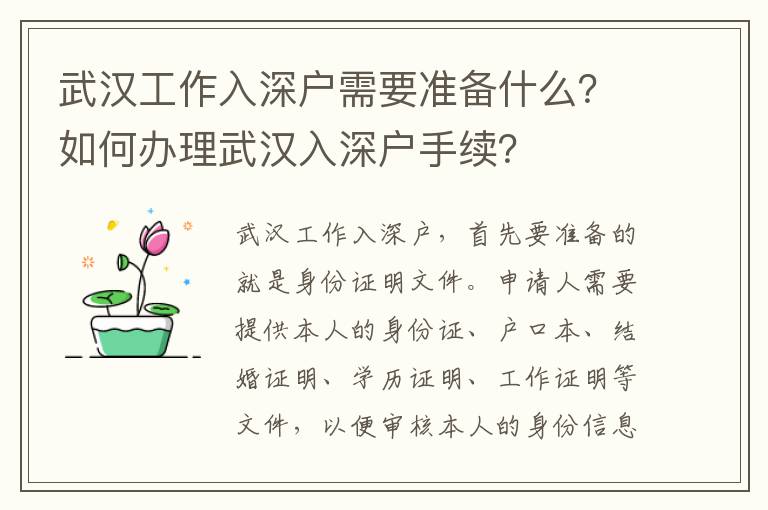 武汉工作入深户需要准备什么?如何办理武汉入深户手续?

武汉工作入深户，首先要准备的就是身份证明文件。申请人需要提供本人的身份证、户口本、结婚证明、学历证明、工作证明等文件，以便审核本人的身份信息